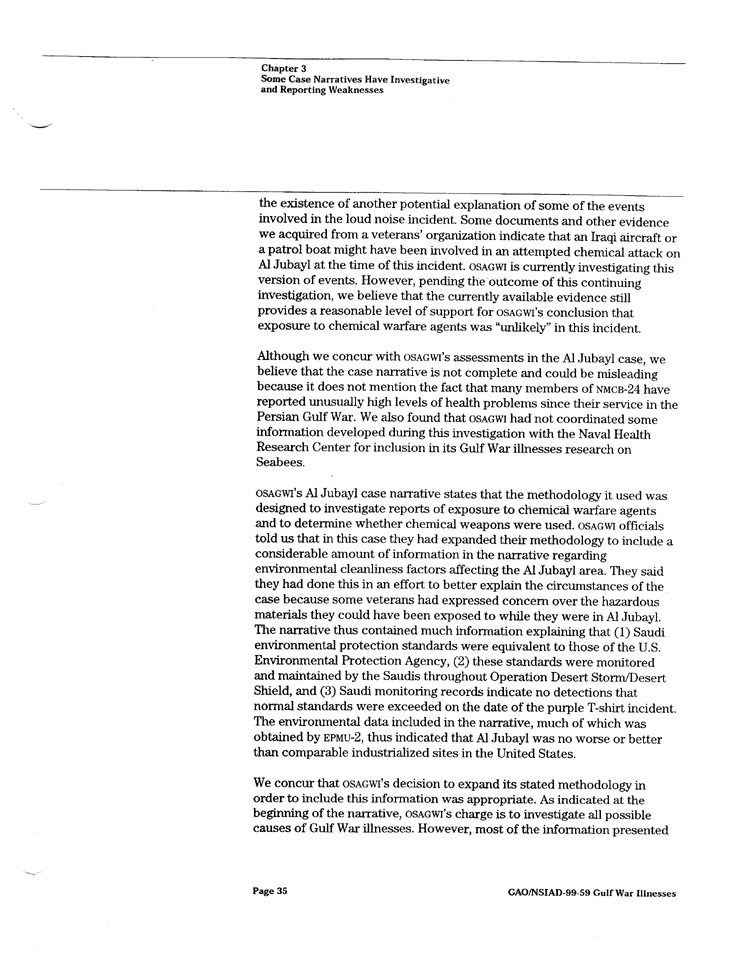 Chapter 3
Some Case Narratives Have Investigative and Reporting Weaknesses

the existence of another potential explanation of some of the events involved in the loud noise incident. Some documents and other evidence we acquired from a veterans' organization indicate that an Iraqi aircraft or a patrol boat might have been involved in an attempted chemical attack on Al Jubayl at the time of this incident. OSAGWI is currently investigating this version of events. However, pending the outcome of this continuing investigation, we believe that the currently available evidence still provides a reasonable level of support for OSAGWI's conclusion that exposure to chemical warfare agents was "unlikely" in this incident.

Although we concur with OSAGWI's assessments in the Al Jubayl case, we believe that the case narrative is not complete and could be misleading because it does not mention the fact that many members of NMCB-24 have reported unusually high levels of health problems since their service in the Persian Gulf War. We also found that OSAGWI had not coordinated some information developed during this investigation with the Naval Health Research Center for inclusion in its Gulf War illnesses research on Seabees.

OSAGWI's Al Jubayl case narrative states that the methodology it used was designed to investigate reports of exposure to chemical warfare agents and to determine whether chemical weapons were used. OSAGWI officials told us that in this case they had expanded their methodology to include a considerable amount of information in the narrative regarding environmental cleanliness factors affecting the Al Jubayl area. They said they had done this in an effort to better explain the circumstances of the case because some veterans had expressed concern over the hazardous materials they could have been exposed to while they were in Al Jubayl. The narrative thus contained much information explaining that (1) Saudi environmental protection standards were equivalent to those of the U.S. Environmental Protection Agency, (2) these standards were monitored and maintained by the Saudis throughout Operation Desert Storm/Desert Shield, and (3) Saudi monitoring records indicate no detections that normal standards were exceeded on the date of the purple T-shirt incident. The environmental data included in the narrative, much of which was obtained by EPMU-2, thus indicated that Al Jubayl was no worse or better than comparable industrialized sites in the United States.

We concur that OSAGWI's decision to expand its stated methodology in order to include this information was appropriate. As indicated at the beginning of the narrative, OSAGWI's charge is to investigate all possible causes of Gulf War illnesses. However, most of the information presented

Page 35

GAO/NSIAD-99-59 Gulf War Illnesses